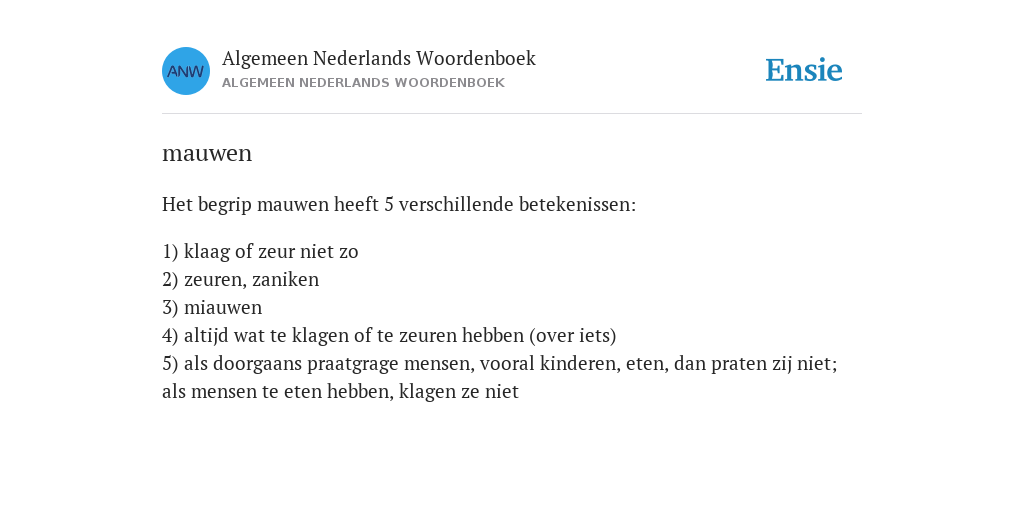 ANW

Algemeen Nederlands Woordenboek
ALGEMEEN NEDERLANDS WOORDENBOEK

Ensie

mauwen

Het begrip mauwen heeft 5 verschillende betekenissen:

1) klaag of zeur niet zo
2) zeuren, zaniken
3) miauwen
4) altijd wat te klagen of te zeuren hebben (over iets)
5) als doorgaans praatgrage mensen, vooral kinderen, eten, dan praten zij niet; als mensen te eten hebben, klagen ze niet